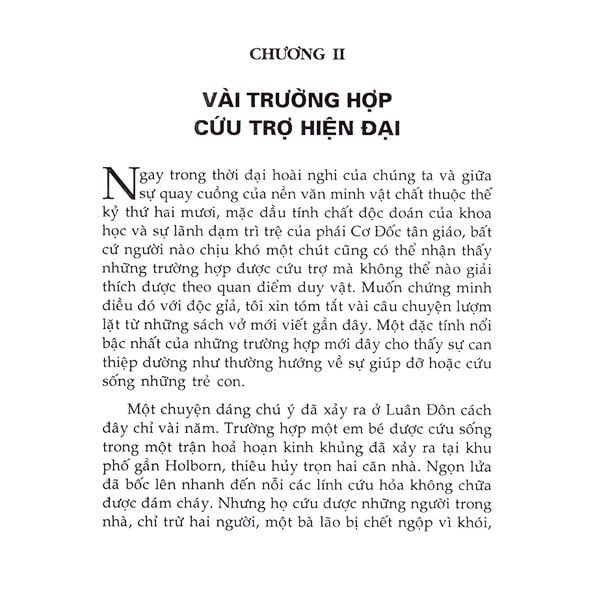 CHƯƠNG II

VÀI TRƯỜNG HỢP CỨU TRỢ HIỆN ĐẠI

Ngay trong thời đại hoài nghi của chúng ta và giữa sự quay cuồng của nền văn minh vật chất thuộc thế kỷ thứ hai mươi, mặc dầu tính chất độc đoán của khoa học và sự lãnh đạm trì trệ của phái Cơ Đốc tân giáo, bất cứ người nào chịu khó một chút cũng có thể nhận thấy những trường hợp được cứu trợ mà không thể nào giải thích được theo quan điểm duy vật. Muốn chứng minh điều đó với độc giả, tôi xin tóm tắt vài câu chuyện lượm lặt từ những sách vở mới viết gần đây. Một đặc tính nổi bậc nhất của những trường hợp mới đây cho thấy sự can thiệp dường như thường hướng về sự giúp đỡ hoặc cứu sống những trẻ con.

Một chuyện đáng chú ý đã xảy ra ở Luân Đôn cách đây chỉ vài năm. Trường hợp một em bé được cứu sống trong một trận hoả hoạn kinh khủng đã xảy ra tại khu phố gần Holborn, thiêu hủy trọn hai căn nhà. Ngọn lửa đã bốc lên nhanh đến nỗi các lính cứu hỏa không chữa được đám cháy. Nhưng họ cứu được những người trong nhà, chỉ trừ hai người, một bà lão bị chết ngộp vì khói,